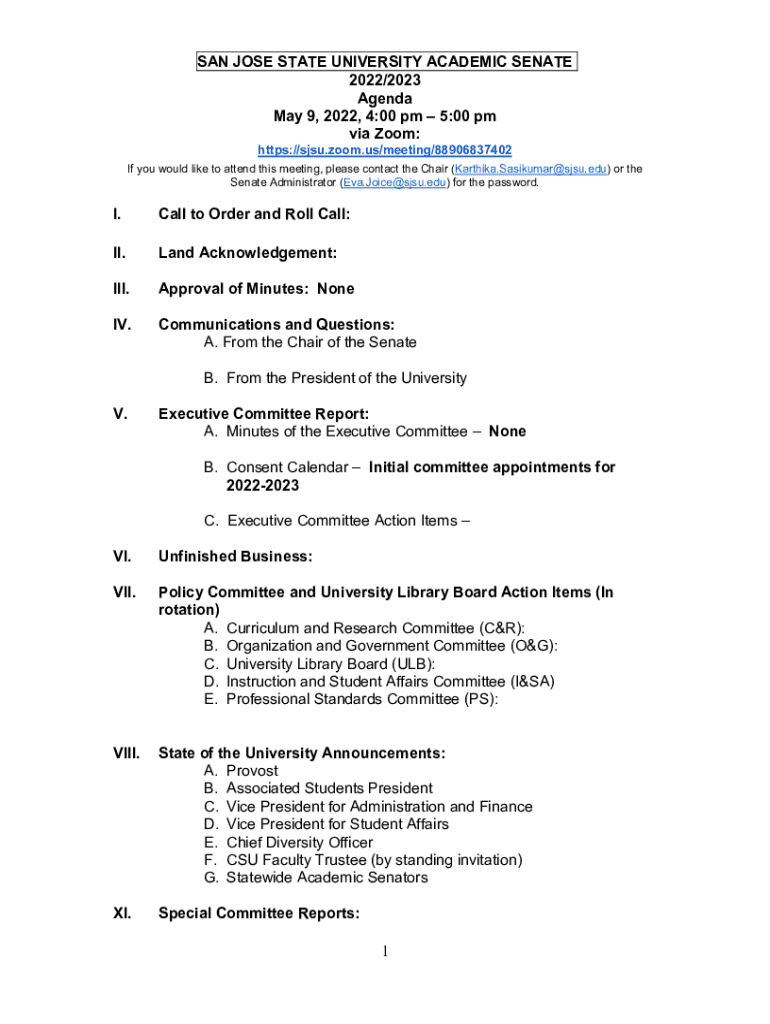 SAN JOSE STATE UNIVERSITY ACADEMIC SENATE
2022/2023
Agenda
May 9, 2022, 4:00 pm – 5:00 pm
via Zoom:
https://sjsu.zoom.us/meeting/88906837402
If you would like to attend this meeting, please contact the Chair (Karthika.Sasikumar@sjsu.edu) or the Senate Administrator (Eva.Joice@sjsu.edu) for the password.

I. Call to Order and Roll Call:

II. Land Acknowledgement:

III. Approval of Minutes: None

IV. Communications and Questions:
A. From the Chair of the Senate

B. From the President of the University

V. Executive Committee Report:
A. Minutes of the Executive Committee – None

B. Consent Calendar – Initial committee appointments for 2022-2023

C. Executive Committee Action Items –

VI. Unfinished Business:

VII. Policy Committee and University Library Board Action Items (In rotation)
A. Curriculum and Research Committee (C&R):
B. Organization and Government Committee (O&G):
C. University Library Board (ULB):
D. Instruction and Student Affairs Committee (I&SA)
E. Professional Standards Committee (PS):

VIII. State of the University Announcements:
A. Provost
B. Associated Students President
C. Vice President for Administration and Finance
D. Vice President for Student Affairs
E. Chief Diversity Officer
F. CSU Faculty Trustee (by standing invitation)
G. Statewide Academic Senators

XI. Special Committee Reports:

1